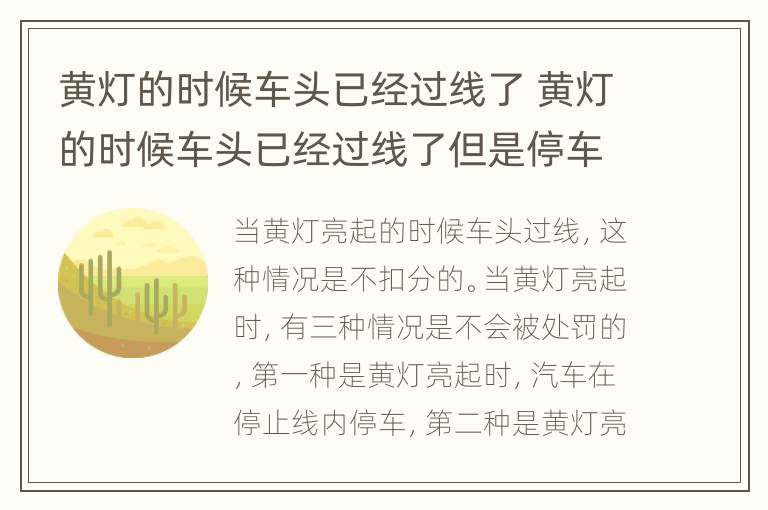 黄灯的时候车头已经过线了 黄灯的时候车头已经过线了但是停车

当黄灯亮起的时候车头过线，这种情况是不扣分的。当黄灯亮起时，有三种情况是不会被处罚的，第一种是黄灯亮起时，汽车在停止线内停车，第二种是黄灯亮